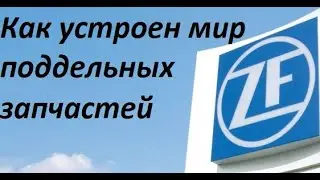 Как устроен мир поддельных запчастей

ZF